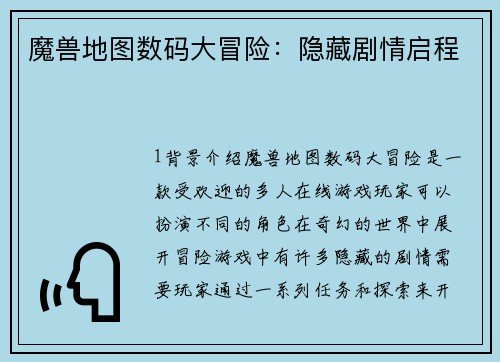 魔兽地图数码大冒险：隐藏剧情启程

1背景介绍魔兽地图数码大冒险是一款受欢迎的多人在线游戏玩家可以扮演不同的角色在奇幻的世界中展开冒险游戏中有许多隐藏的剧情需要玩家通过一系列任务和探索来开